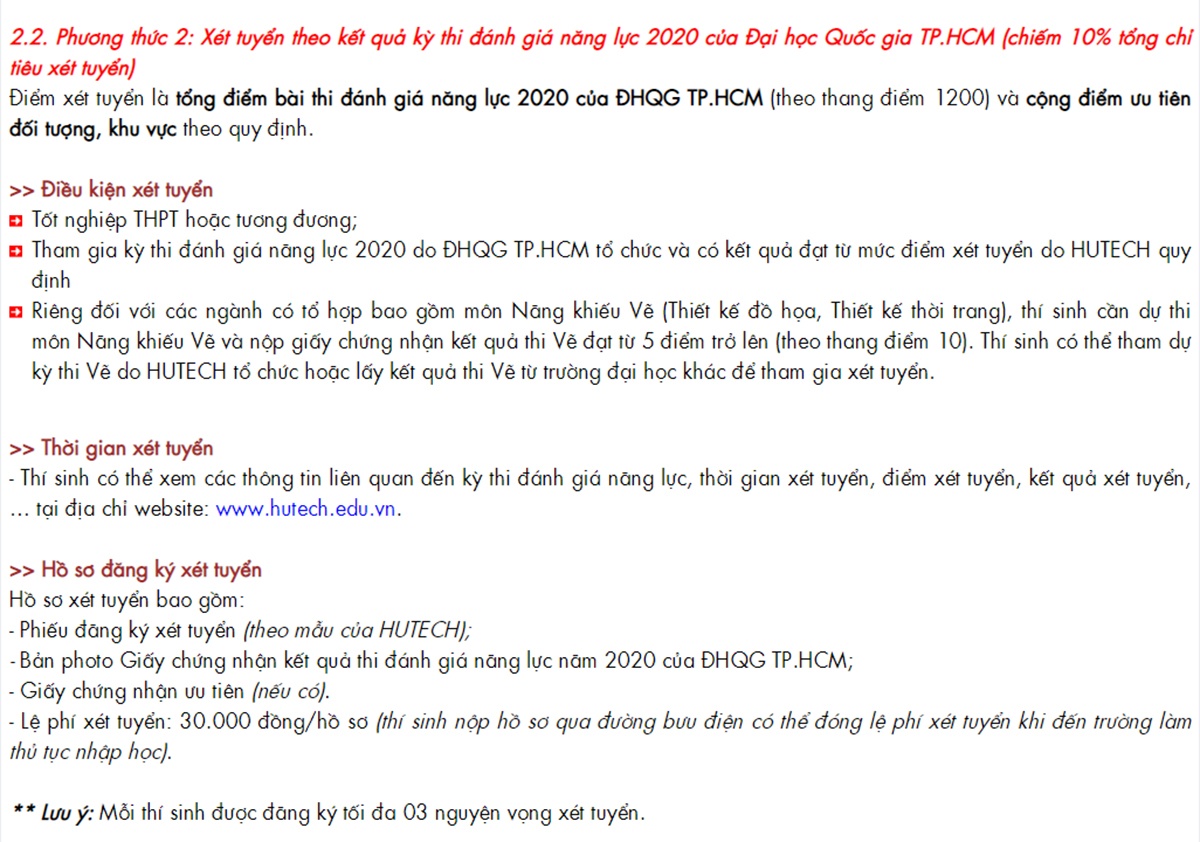 2.2. Phương thức 2: Xét tuyển theo kết quả kỳ thi đánh giá năng lực 2020 của Đại học Quốc gia TP.HCM (chiếm 10% tổng chỉ tiêu xét tuyển)

Điểm xét tuyển là tổng điểm bài thi đánh giá năng lực 2020 của ĐHQG TP.HCM (theo thang điểm 1200) và cộng điểm ưu tiên đối tượng, khu vực theo quy định.

>> Điều kiện xét tuyển

Tốt nghiệp THPT hoặc tương đương;

Tham gia kỳ thi đánh giá năng lực 2020 do ĐHQG TP.HCM tổ chức và có kết quả đạt từ mức điểm xét tuyển do HUTECH quy định

Riêng đối với các ngành có tổ hợp bao gồm môn Năng khiếu Vẽ (Thiết kế đồ họa, Thiết kế thời trang), thí sinh cần dự thi môn Năng khiếu Vẽ và nộp giấy chứng nhận kết quả thi Vẽ đạt từ 5 điểm trở lên (theo thang điểm 10). Thí sinh có thể tham dự kỳ thi Vẽ do HUTECH tổ chức hoặc lấy kết quả thi Vẽ từ trường đại học khác để tham gia xét tuyển.

>> Thời gian xét tuyển

- Thí sinh có thể xem các thông tin liên quan đến kỳ thi đánh giá năng lực, thời gian xét tuyển, điểm xét tuyển, kết quả xét tuyển, ... tại địa chỉ website: www.hutech.edu.vn.

>> Hồ sơ đăng ký xét tuyển

Hồ sơ xét tuyển bao gồm:
- Phiếu đăng ký xét tuyển (theo mẫu của HUTECH);
- Bản photo Giấy chứng nhận kết quả thi đánh giá năng lực năm 2020 của ĐHQG TP.HCM;
- Giấy chứng nhận ưu tiên (nếu có).
- Lệ phí xét tuyển: 30.000 đồng/hồ sơ (thí sinh nộp hồ sơ qua đường bưu điện có thể đóng lệ phí xét tuyển khi đến trường làm thủ tục nhập học).

** Lưu ý: Mỗi thí sinh được đăng ký tối đa 03 nguyện vọng xét tuyển.